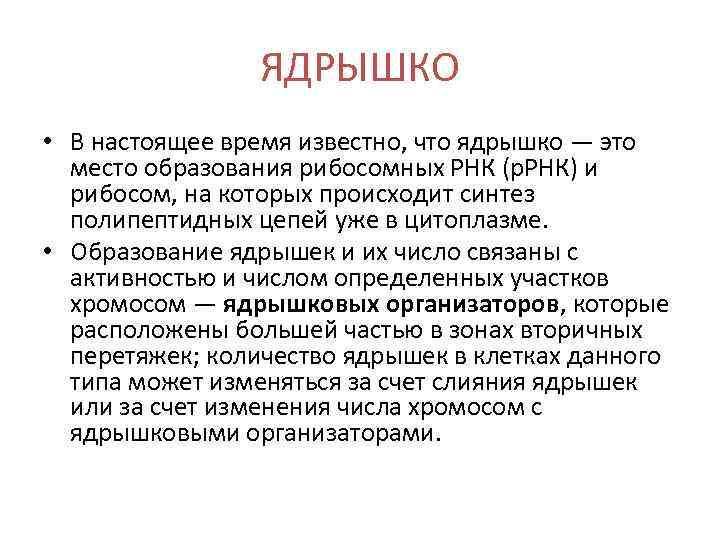 ЯДРЫШКО

• В настоящее время известно, что ядрышко — это место образования рибосомных РНК (рРНК) и рибосом, на которых происходит синтез полипептидных цепей уже в цитоплазме.

• Образование ядрышек и их число связаны с активностью и числом определенных участков хромосом — ядрышковых организаторов, которые расположены большей частью в зонах вторичных перетяжек; количество ядрышек в клетках данного типа может изменяться за счет слияния ядрышек или за счет изменения числа хромосом с ядрышковыми организаторами.